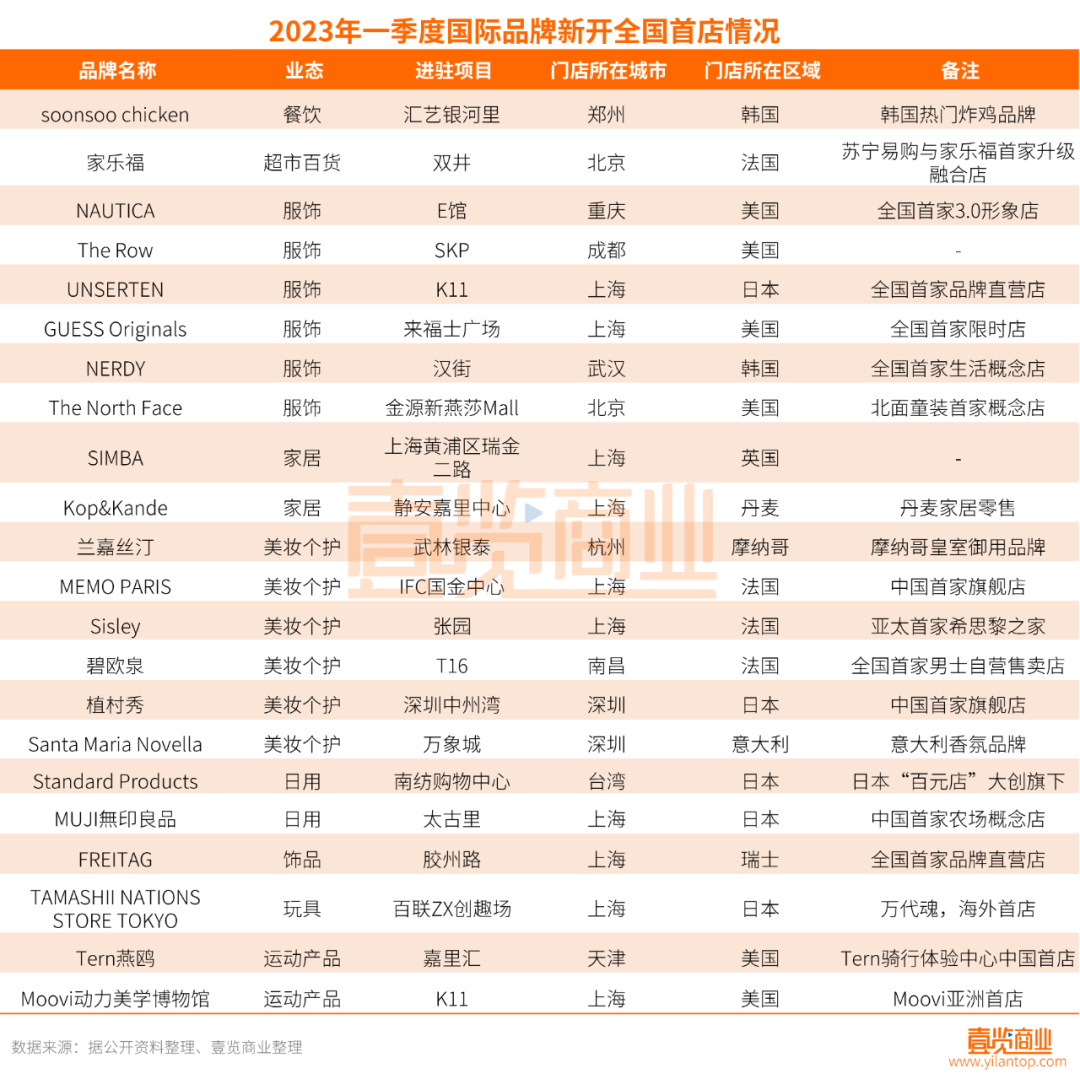 2023年一季度国际品牌新开全国首店情况

| 品牌名称 | 业态 | 进驻项目 | 门店所在城市 | 门店所在区域 | 备注 |
|---|---|---|---|---|---|
| soonsoo chicken | 餐饮 | 汇艺银河里 | 郑州 | 韩国 | 韩国热门炸鸡品牌 |
| 家乐福 | 超市百货 | 双井 | 北京 | 法国 | 苏宁易购与家乐福首家升级融合店 |
| NAUTICA | 服饰 | E馆 | 重庆 | 美国 | 全国首家3.0形象店 |
| The Row | 服饰 | SKP | 成都 | 美国 | - |
| UNSERTEN | 服饰 | K11 | 上海 | 日本 | 全国首家品牌直营店 |
| GUESS Originals | 服饰 | 来福士广场 | 上海 | 美国 | 全国首家限时店 |
| NERDY | 服饰 | 汉街 | 武汉 | 韩国 | 全国首家生活概念店 |
| The North Face | 服饰 | 金源新燕莎Mall | 北京 | 美国 | 北面童装首家概念店 |
| SIMBA | 家居 | 上海黄浦区瑞金二路 | 上海 | 英国 | - |
| Kop&Kande | 家居 | 静安嘉里中心 | 上海 | 丹麦 | 丹麦家居零售 |
| 兰嘉丝汀 | 美妆个护 | 武林银泰 | 杭州 | 摩纳哥 | 摩纳哥皇室御用品牌 |
| MEMO PARIS | 美妆个护 | IFC国金中心 | 上海 | 法国 | 中国首家旗舰店 |
| Sisley | 美妆个护 | 张园 | 上海 | 法国 | 亚太首家希思黎之家 |
| 碧欧泉 | 美妆个护 | T16 | 南昌 | 法国 | 全国首家男士自营售卖店 |
| 植村秀 | 美妆个护 | 深圳中州湾 | 深圳 | 日本 | 中国首家旗舰店 |
| Santa Maria Novella | 美妆个护 | 万象城 | 深圳 | 意大利 | 意大利香氛品牌 |
| Standard Products | 日用 | 南纺购物中心 | 台湾 | 日本 | 日本“百元店”大创旗下 |
| MUJI無印良品 | 日用 | 太古里 | 上海 | 日本 | 中国首家农场概念店 |
| FREITAG | 饰品 | 胶州路 | 上海 | 瑞士 | 全国首家品牌直营店 |
| TAMASHII NATIONS STORE TOKYO | 玩具 | 百联ZX创趣场 | 上海 | 日本 | 万代魂，海外首店 |
| Tern燕鸥 | 运动产品 | 嘉里汇 | 天津 | 美国 | Tern骑行体验中心中国首店 |
| Moovi动力美学博物馆 | 运动产品 | K11 | 上海 | 美国 | Moovi亚洲首店 |

壹览商业

数据来源：据公开资料整理、壹览商业整理

壹览商业
www.yilantop.com